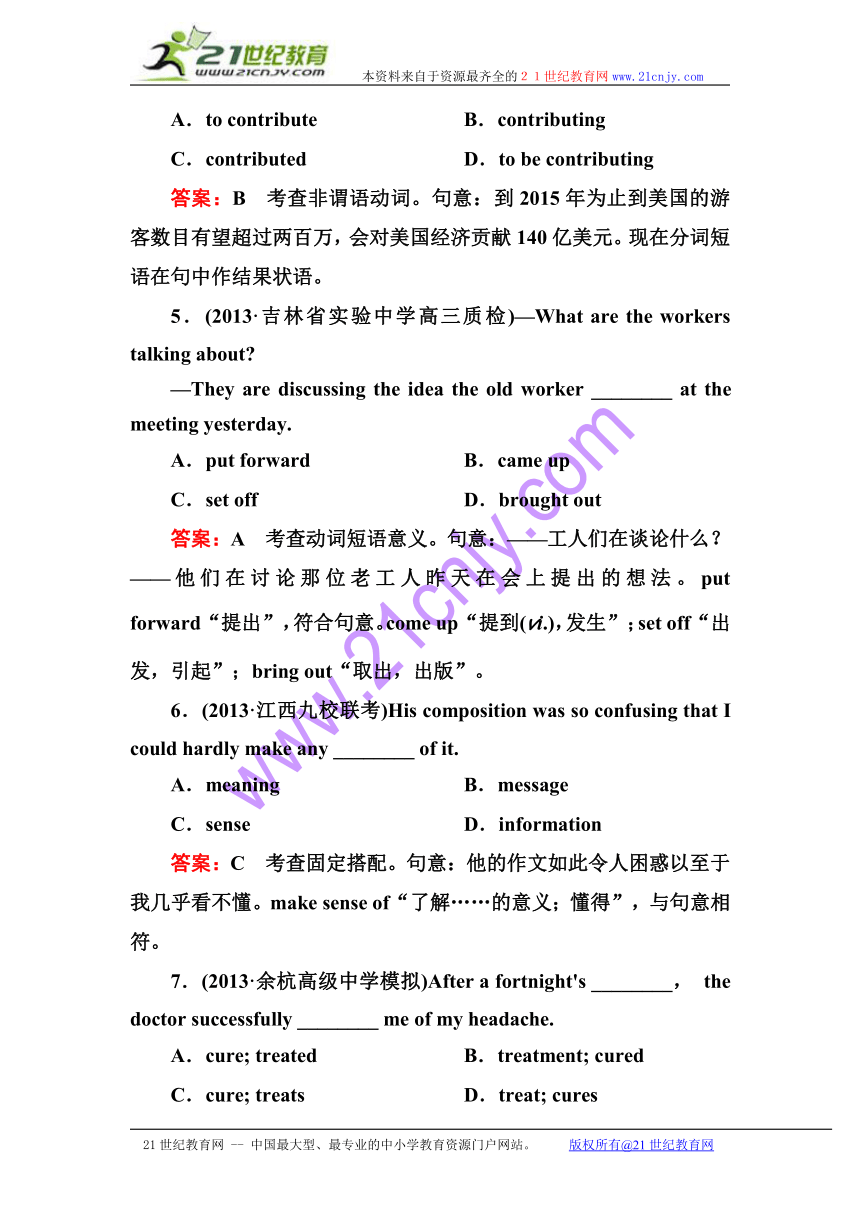 21世纪教育
www.21cnjy.com 本资料来自于资源最齐全的２１世纪教育网www.21cnjy.com

A．to contribute B．contributing

C．contributed D．to be contributing

答案：B 考查非谓语动词。句意：到2015年为止到美国的游客数目有望超过两百万，会对美国经济贡献140亿美元。现在分词短语在句中作结果状语。

5．(2013·吉林省实验中学高三质检)—What are the workers talking about?

—They are discussing the idea the old worker ________ at the meeting yesterday.

A．put forward B．came up

C．set off D．brought out

答案：A 考查动词短语意义。句意：——工人们在谈论什么？——他们在讨论那位老工人昨天在会上提出的想法。put forward“提出”，符合句意。come up“提到(vi.)，发生”；set off“出发，引起”；bring out“取出，出版”。

6．(2013·江西九校联考)His composition was so confusing that I could hardly make any ________ of it.

A．meaning B．message

C．sense D．information

答案：C 考查固定搭配。句意：他的作文如此令人困惑以至于我几乎看不懂。make sense of“了解……的意义；懂得”，与句意相符。

7．(2013·余杭高级中学模拟)After a fortnight's ________， the doctor successfully ________ me of my headache.

A．cure; treated B．treatment; cured

C．cure; treats D．treat; cures

www.21cnjy.com

21世纪教育网 -- 中国最大型、最专业的中小学教育资源门户网站。 版权所有@21世纪教育网